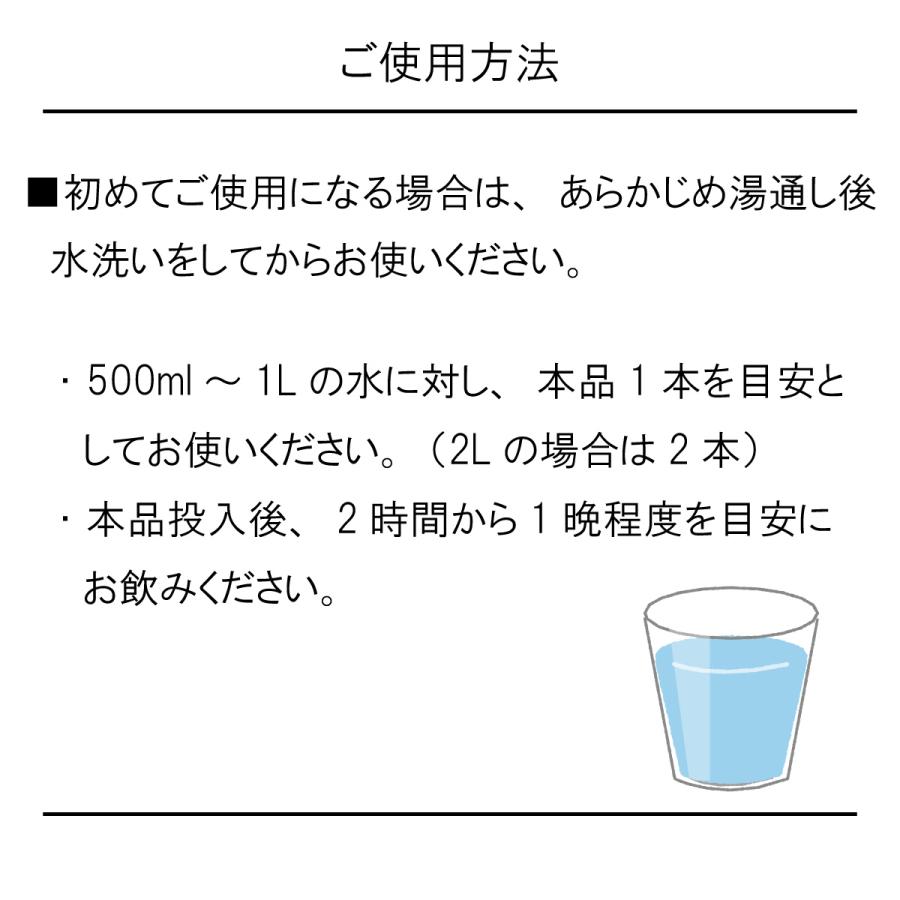 ご使用方法

■初めてご使用になる場合は、あらかじめ湯通し後水洗いをしてからお使いください。

・500ml ～ 1L の水に対し、本品 1 本を目安としてお使いください。（2L の場合は 2 本）

・本品投入後、2 時間から 1 晩程度を目安にお飲みください。